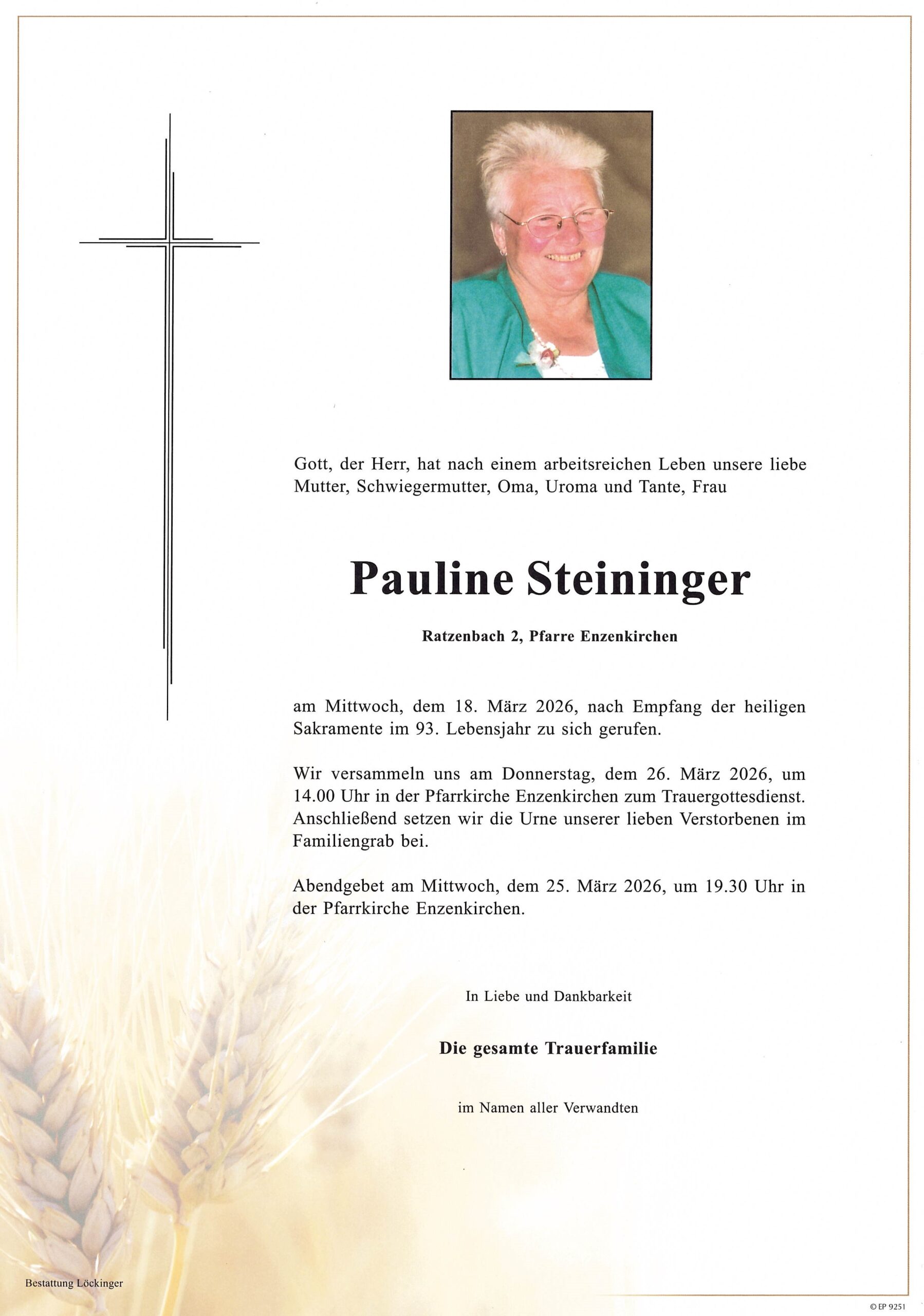 Gott, der Herr, hat nach einem arbeitsreichen Leben unsere liebe Mutter, Schwiegermutter, Oma, Uroma und Tante, Frau

Pauline Steininger

Ratzenbach 2, Pfarre Enzenkirchen

am Mittwoch, dem 18. März 2026, nach Empfang der heiligen Sakramente im 93. Lebensjahr zu sich gerufen.

Wir versammeln uns am Donnerstag, dem 26. März 2026, um 14.00 Uhr in der Pfarrkirche Enzenkirchen zum Trauergottesdienst. Anschließend setzen wir die Urne unserer lieben Verstorbenen im Familiengrab bei.

Abendgebet am Mittwoch, dem 25. März 2026, um 19.30 Uhr in der Pfarrkirche Enzenkirchen.

In Liebe und Dankbarkeit

Die gesamte Trauerfamilie

im Namen aller Verwandten

Bestattung Löckinger

© EP 9251